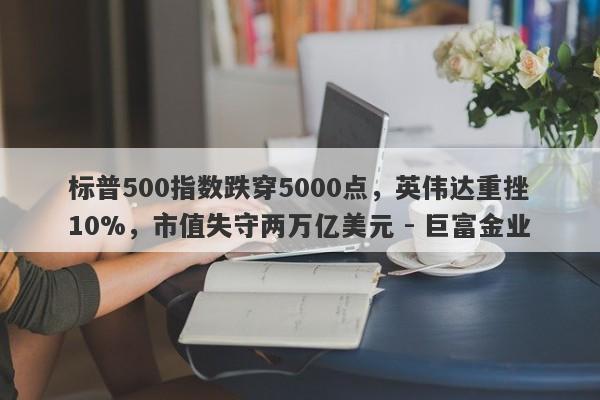 标普500指数跌穿5000点，英伟达重挫10%，市值失守两万亿美元 - 巨富金业